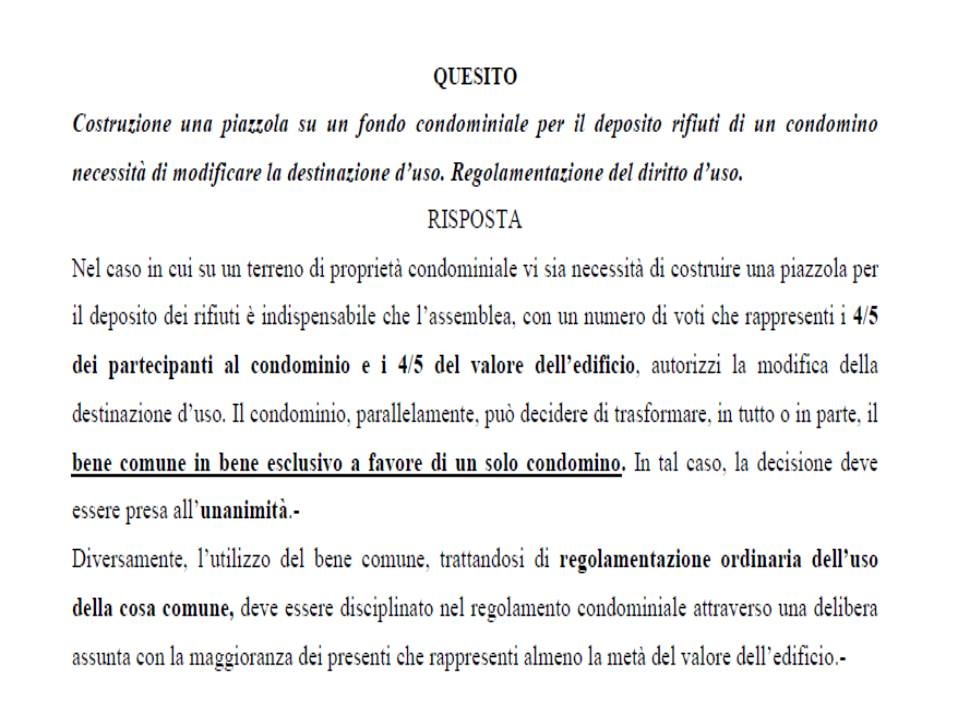 QUESITO

Costruzione una piazzola su un fondo condominiale per il deposito rifiuti di un condomino necessità di modificare la destinazione d'uso. Regolamentazione del diritto d'uso.

RISPOSTA

Nel caso in cui su un terreno di proprietà condominiale vi sia necessità di costruire una piazzola per il deposito dei rifiuti è indispensabile che l'assemblea, con un numero di voti che rappresenti i 4/5 dei partecipanti al condominio e i 4/5 del valore dell'edificio, autorizzi la modifica della destinazione d'uso. Il condominio, parallelamente, può decidere di trasformare, in tutto o in parte, il bene comune in bene esclusivo a favore di un solo condomino. In tal caso, la decisione deve essere presa all'unanimità.-

Diversamente, l'utilizzo del bene comune, trattandosi di regolamentazione ordinaria dell'uso della cosa comune, deve essere disciplinato nel regolamento condominiale attraverso una delibera assunta con la maggioranza dei presenti che rappresenti almeno la metà del valore dell'edificio.-